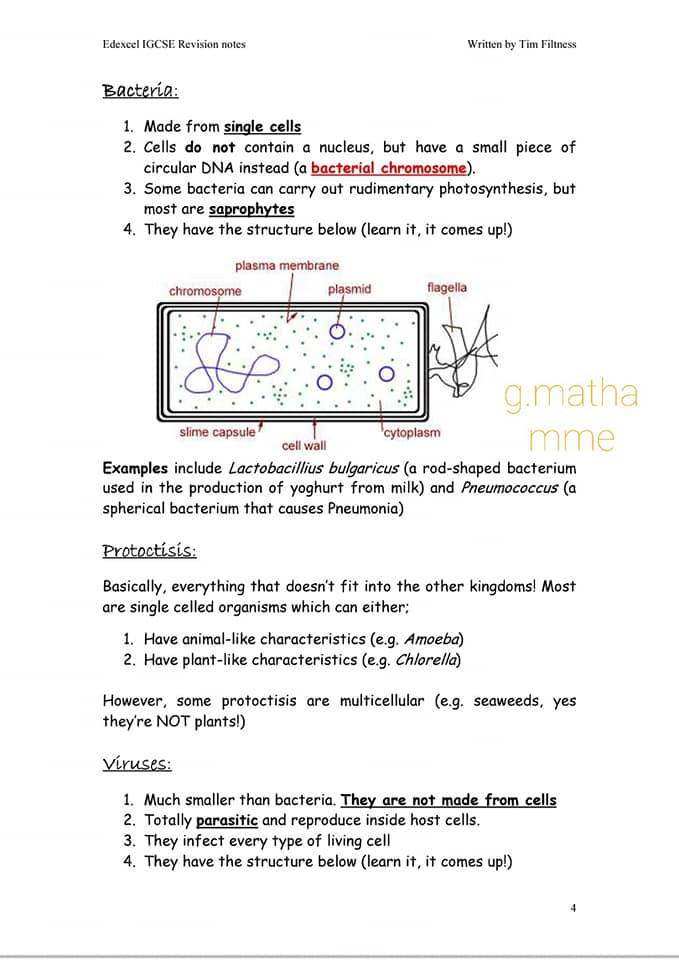 Edexcel IGCSE Revision notes

Written by Tim Filtness

Bacteria:

1. Made from single cells
2. Cells do not contain a nucleus, but have a small piece of circular DNA instead (a bacterial chromosome).
3. Some bacteria can carry out rudimentary photosynthesis, but most are saprophytes
4. They have the structure below (learn it, it comes up!)

plasma membrane
chromosome
plasmid
flagella
slime capsule
cell wall
cytoplasm

g.matha mme

Examples include Lactobacillius bulgaricus (a rod-shaped bacterium used in the production of yoghurt from milk) and Pneumococcus (a spherical bacterium that causes Pneumonia)

Protoctisis:

Basically, everything that doesn't fit into the other kingdoms! Most are single celled organisms which can either;

1. Have animal-like characteristics (e.g. Amoeba)
2. Have plant-like characteristics (e.g. Chlorella)

However, some protoctisis are multicellular (e.g. seaweeds, yes they're NOT plants!)

Viruses:

1. Much smaller than bacteria. They are not made from cells
2. Totally parasitic and reproduce inside host cells.
3. They infect every type of living cell
4. They have the structure below (learn it, it comes up!)

4